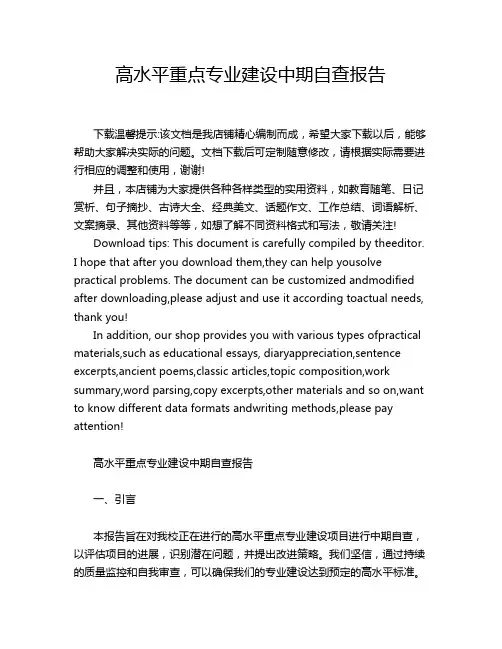 高水平重点专业建设中期自查报告

下载温馨提示:该文档是我店铺精心编制而成，希望大家下载以后，能够帮助大家解决实际的问题。文档下载后可定制随意修改，请根据实际需要进行相应的调整和使用，谢谢!

并且，本店铺为大家提供各种各样类型的实用资料，如教育随笔、日记赏析、句子摘抄、古诗大全、经典美文、话题作文、工作总结、词语解析、文案摘录、其他资料等等，如想了解不同资料格式和写法，敬请关注!

Download tips: This document is carefully compiled by theeditor. I hope that after you download them,they can help yousolve practical problems. The document can be customized andmodified after downloading,please adjust and use it according toactual needs, thank you!

In addition, our shop provides you with various types ofpractical materials,such as educational essays, diaryappreciation,sentence excerpts,ancient poems,classic articles,topic composition,work summary,word parsing,copy excerpts,other materials and so on,want to know different data formats andwriting methods,please pay attention!

高水平重点专业建设中期自查报告

一、引言

本报告旨在对我校正在进行的高水平重点专业建设项目进行中期自查，以评估项目的进展，识别潜在问题，并提出改进策略。我们坚信，通过持续的质量监控和自我审查，可以确保我们的专业建设达到预定的高水平标准。